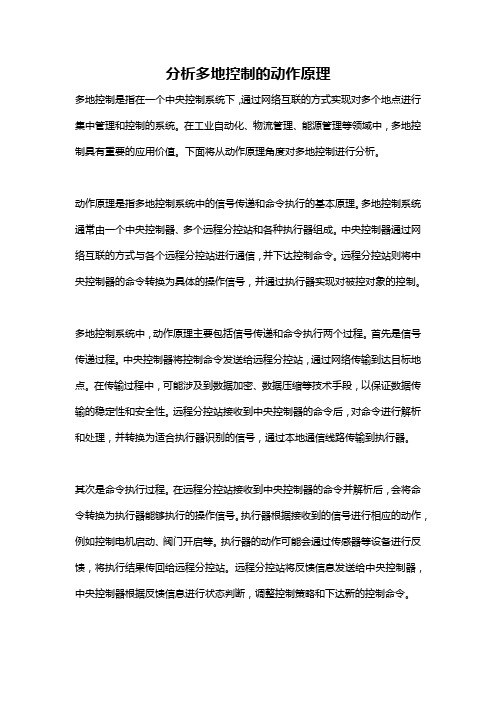 分析多地控制的动作原理

多地控制是指在一个中央控制系统下，通过网络互联的方式实现对多个地点进行集中管理和控制的系统。在工业自动化、物流管理、能源管理等领域中，多地控制具有重要的应用价值。下面将从动作原理角度对多地控制进行分析。

动作原理是指多地控制系统中的信号传递和命令执行的基本原理。多地控制系统通常由一个中央控制器、多个远程分控站和各种执行器组成。中央控制器通过网络互联的方式与各个远程分控站进行通信，并下达控制命令。远程分控站则将中央控制器的命令转换为具体的操作信号，并通过执行器实现对被控对象的控制。

多地控制系统中，动作原理主要包括信号传递和命令执行两个过程。首先是信号传递过程。中央控制器将控制命令发送给远程分控站，通过网络传输到达目标地点。在传输过程中，可能涉及到数据加密、数据压缩等技术手段，以保证数据传输的稳定性和安全性。远程分控站接收到中央控制器的命令后，对命令进行解析和处理，并转换为适合执行器识别的信号，通过本地通信线路传输到执行器。

其次是命令执行过程。在远程分控站接收到中央控制器的命令并解析后，会将命令转换为执行器能够执行的操作信号。执行器根据接收到的信号进行相应的动作，例如控制电机启动、阀门开启等。执行器的动作可能会通过传感器等设备进行反馈，将执行结果传回给远程分控站。远程分控站将反馈信息发送给中央控制器，中央控制器根据反馈信息进行状态判断，调整控制策略和下达新的控制命令。